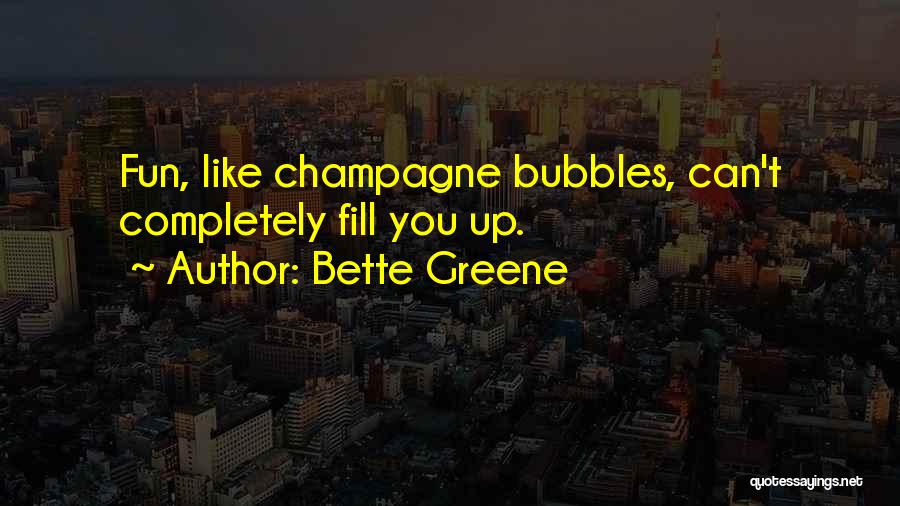 Fun, like champagne bubbles, can't completely fill you up.

~ Author: Bette Greene

quotessayings.net